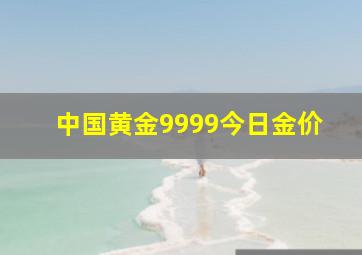 中国黄金9999今日金价